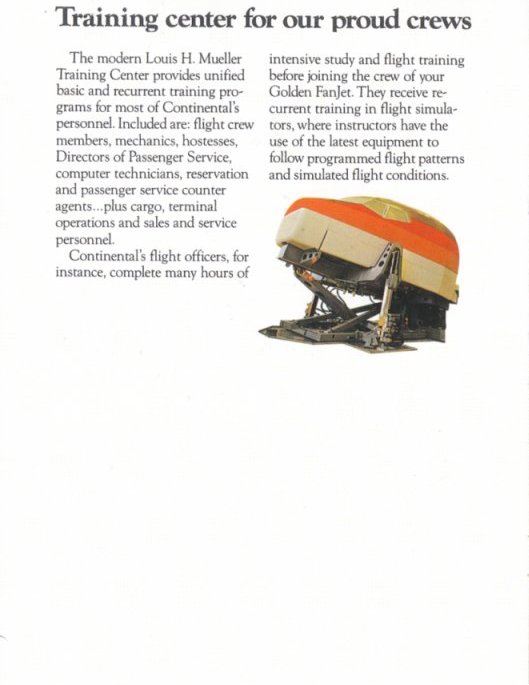 Training center for our proud crews

The modern Louis H. Mueller Training Center provides unified basic and recurrent training programs for most of Continental's personnel. Included are: flight crew members, mechanics, hostesses, Directors of Passenger Service, computer technicians, reservation and passenger service counter agents...plus cargo, terminal operations and sales and service personnel.

Continental's flight officers, for instance, complete many hours of intensive study and flight training before joining the crew of your Golden FanJet. They receive recurrent training in flight simulators, where instructors have the use of the latest equipment to follow programmed flight patterns and simulated flight conditions.